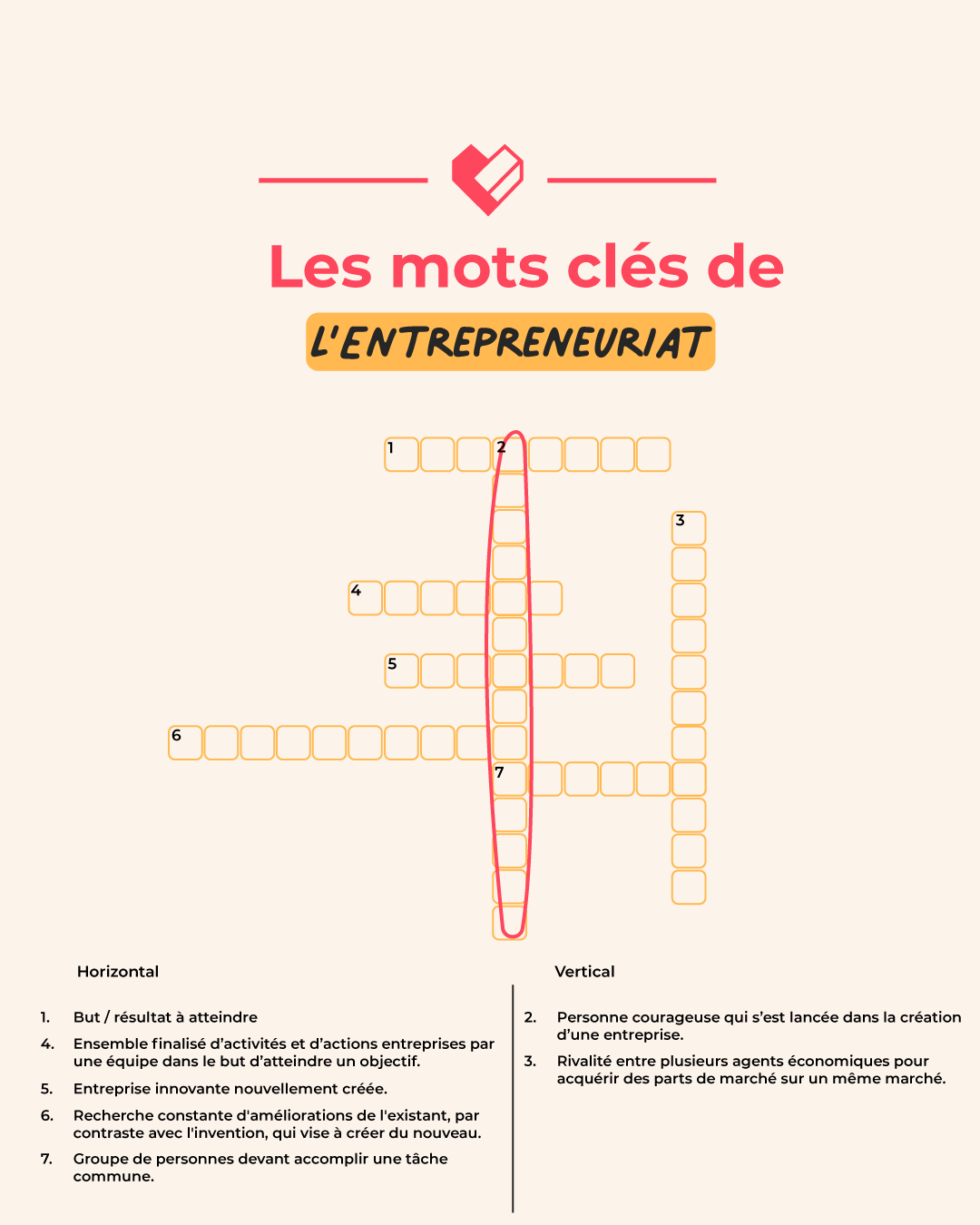 Les mots clés de

L'ENTREPRENEURIAT

1
2
3
4
5
6
7

Horizontal

1. But / résultat à atteindre
4. Ensemble finalisé d'activités et d'actions entreprises par une équipe dans le but d'atteindre un objectif.
5. Entreprise innovante nouvellement créée.
6. Recherche constante d'améliorations de l'existant, par contraste avec l'invention, qui vise à créer du nouveau.
7. Groupe de personnes devant accomplir une tâche commune.

Vertical

2. Personne courageuse qui s'est lancée dans la création d'une entreprise.
3. Rivalité entre plusieurs agents économiques pour acquérir des parts de marché sur un même marché.